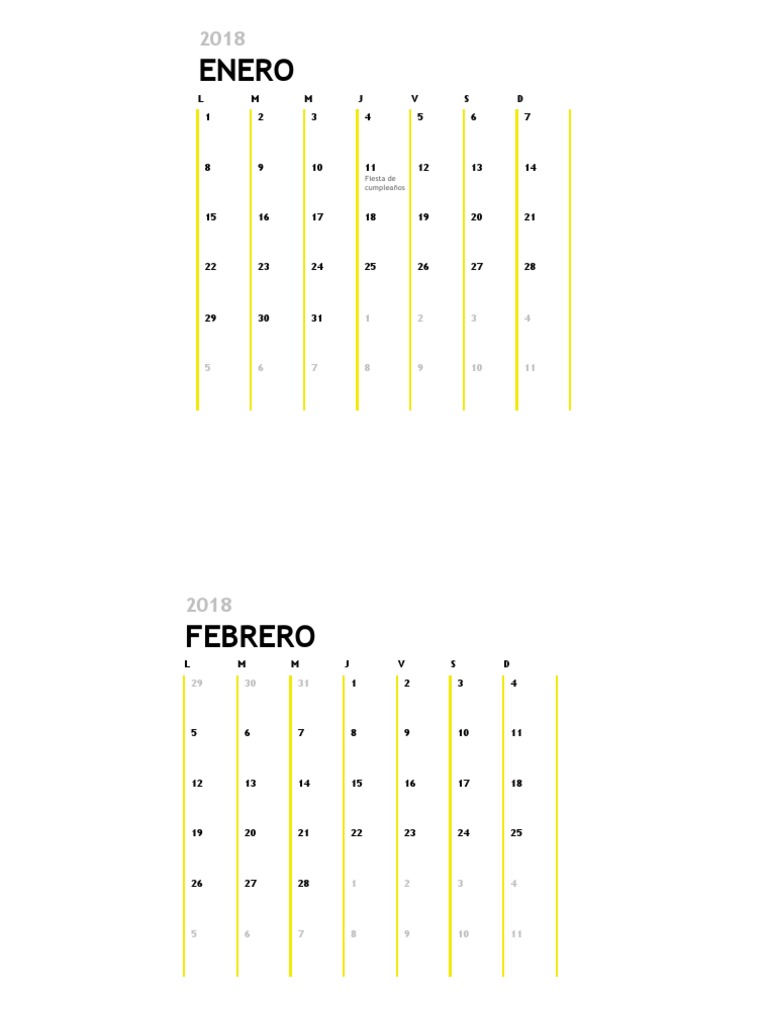 2018

ENERO

| L | M | M | J | V | S | D |
|---|---|---|---|---|---|---|
| 1 | 2 | 3 | 4 | 5 | 6 | 7 |
| 8 | 9 | 10 | 11 Fiesta de cumpleaños | 12 | 13 | 14 |
| 15 | 16 | 17 | 18 | 19 | 20 | 21 |
| 22 | 23 | 24 | 25 | 26 | 27 | 28 |
| 29 | 30 | 31 | 1 | 2 | 3 | 4 |
| 5 | 6 | 7 | 8 | 9 | 10 | 11 |

2018

FEBRERO

| L | M | M | J | V | S | D |
|---|---|---|---|---|---|---|
| 29 | 30 | 31 | 1 | 2 | 3 | 4 |
| 5 | 6 | 7 | 8 | 9 | 10 | 11 |
| 12 | 13 | 14 | 15 | 16 | 17 | 18 |
| 19 | 20 | 21 | 22 | 23 | 24 | 25 |
| 26 | 27 | 28 | 1 | 2 | 3 | 4 |
| 5 | 6 | 7 | 8 | 9 | 10 | 11 |